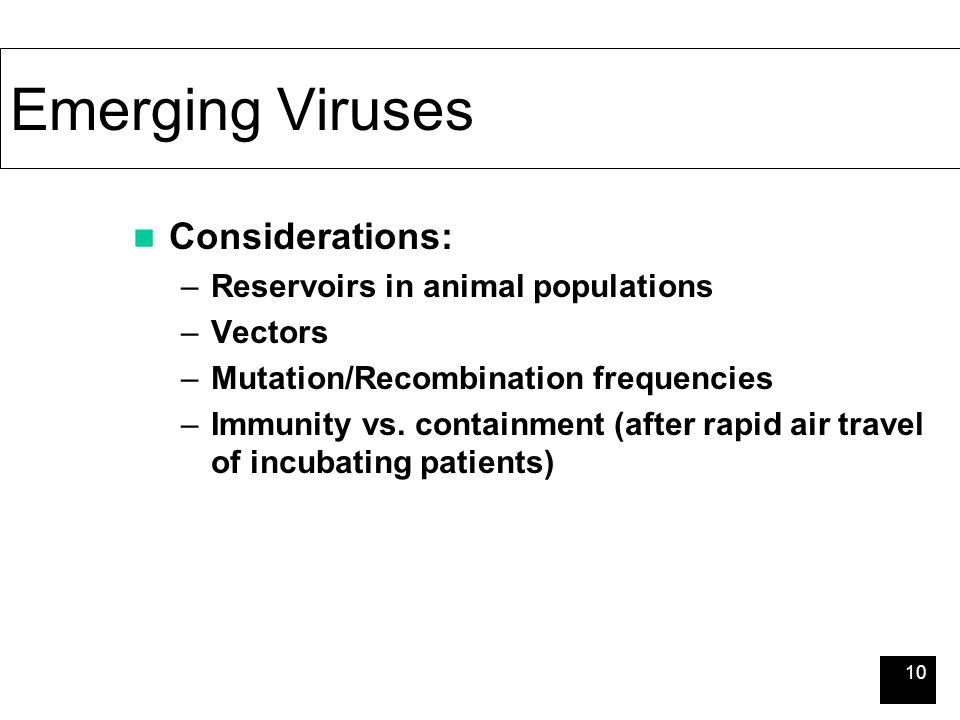 Emerging Viruses

Considerations:
– Reservoirs in animal populations
– Vectors
– Mutation/Recombination frequencies
– Immunity vs. containment (after rapid air travel of incubating patients)

10